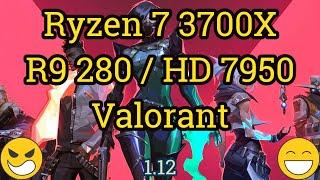 Ryzen 7 3700X
R9 280 / HD 7950
Valorant

1.12